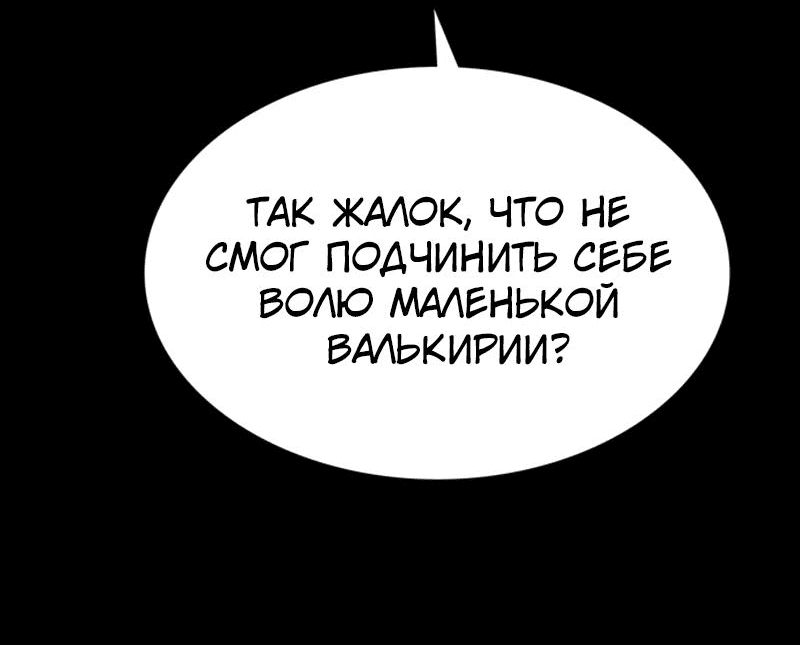 ТАК ЖАЛОК, ЧТО НЕ СМОГ ПОДЧИНИТЬ СЕБЕ ВОЛЮ МАЛЕНЬКОЙ ВАЛЬКИРИИ?